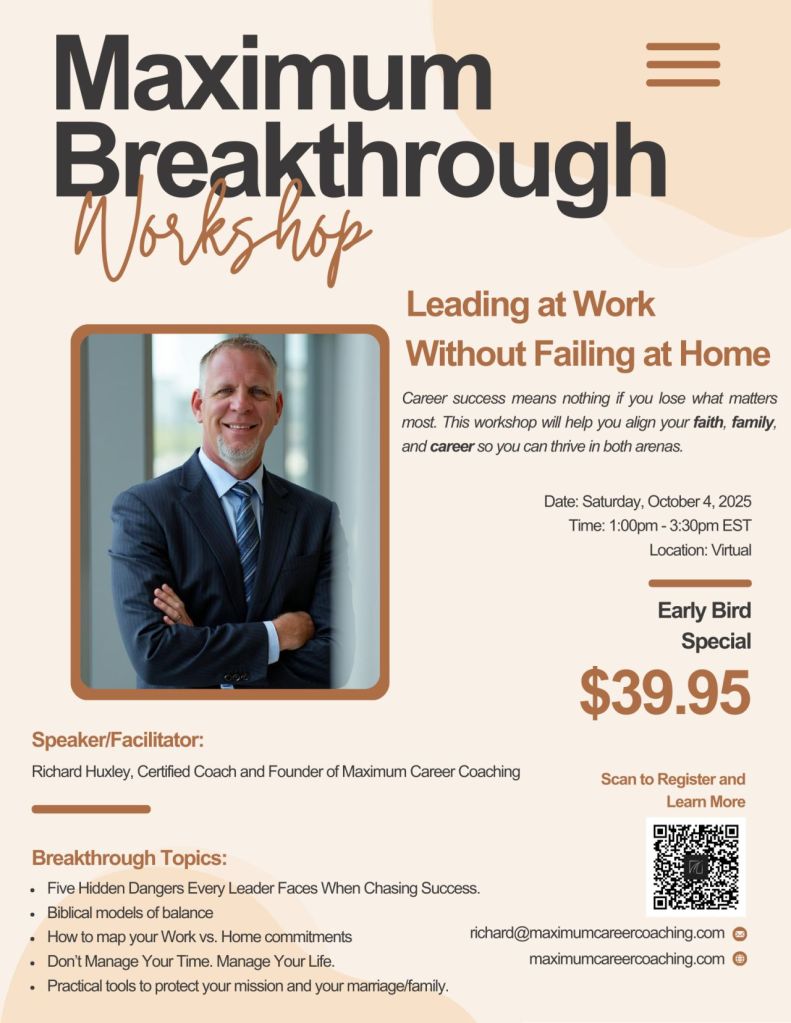 Maximum Breakthrough Workshop

Leading at Work Without Failing at Home

Career success means nothing if you lose what matters most. This workshop will help you align your faith, family, and career so you can thrive in both arenas.

Date: Saturday, October 4, 2025
Time: 1:00pm - 3:30pm EST
Location: Virtual

Early Bird Special
$39.95

Speaker/Facilitator:
Richard Huxley, Certified Coach and Founder of Maximum Career Coaching

Scan to Register and Learn More

Breakthrough Topics:
• Five Hidden Dangers Every Leader Faces When Chasing Success.
• Biblical models of balance
• How to map your Work vs. Home commitments
• Don't Manage Your Time. Manage Your Life.
• Practical tools to protect your mission and your marriage/family.

richard@maximumcareercoaching.com
maximumcareercoaching.com